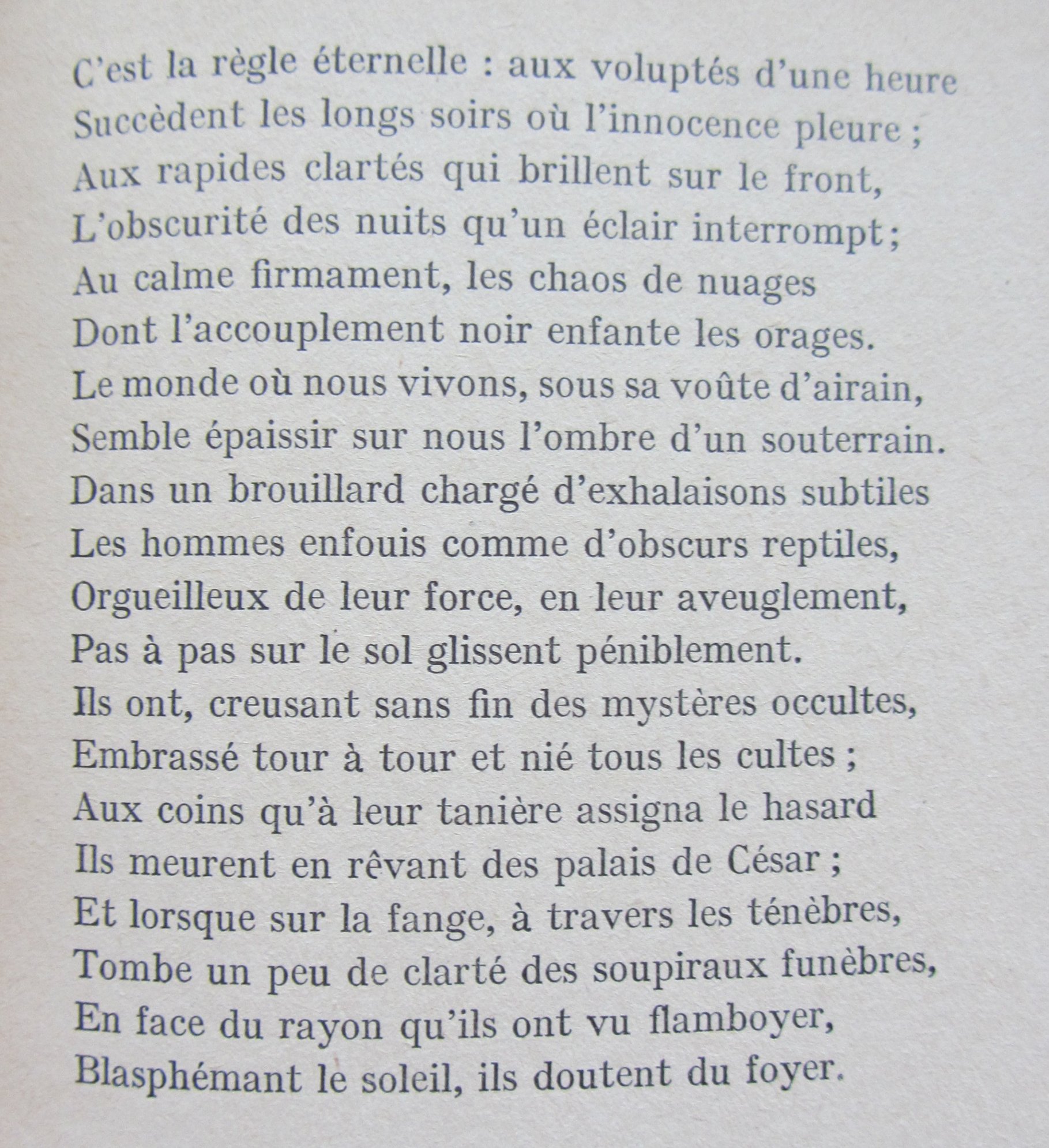 C'est la règle éternelle : aux voluptés d'une heure
Succèdent les longs soirs où l'innocence pleure ;
Aux rapides clartés qui brillent sur le front,
L'obscurité des nuits qu'un éclair interrompt ;
Au calme firmament, les chaos de nuages
Dont l'accouplement noir enfante les orages.
Le monde où nous vivons, sous sa voûte d'airain,
Semble épaissir sur nous l'ombre d'un souterrain.
Dans un brouillard chargé d'exhalaisons subtiles
Les hommes enfouis comme d'obscurs reptiles,
Orgueilleux de leur force, en leur aveuglement,
Pas à pas sur le sol glissent péniblement.
Ils ont, creusant sans fin des mystères occultes,
Embrassé tour à tour et nié tous les cultes ;
Aux coins qu'à leur tanière assigna le hasard
Ils meurent en rêvant des palais de César ;
Et lorsque sur la fange, à travers les ténèbres,
Tombe un peu de clarté des soupiraux funèbres,
En face du rayon qu'ils ont vu flamboyer,
Blasphémant le soleil, ils doutent du foyer.